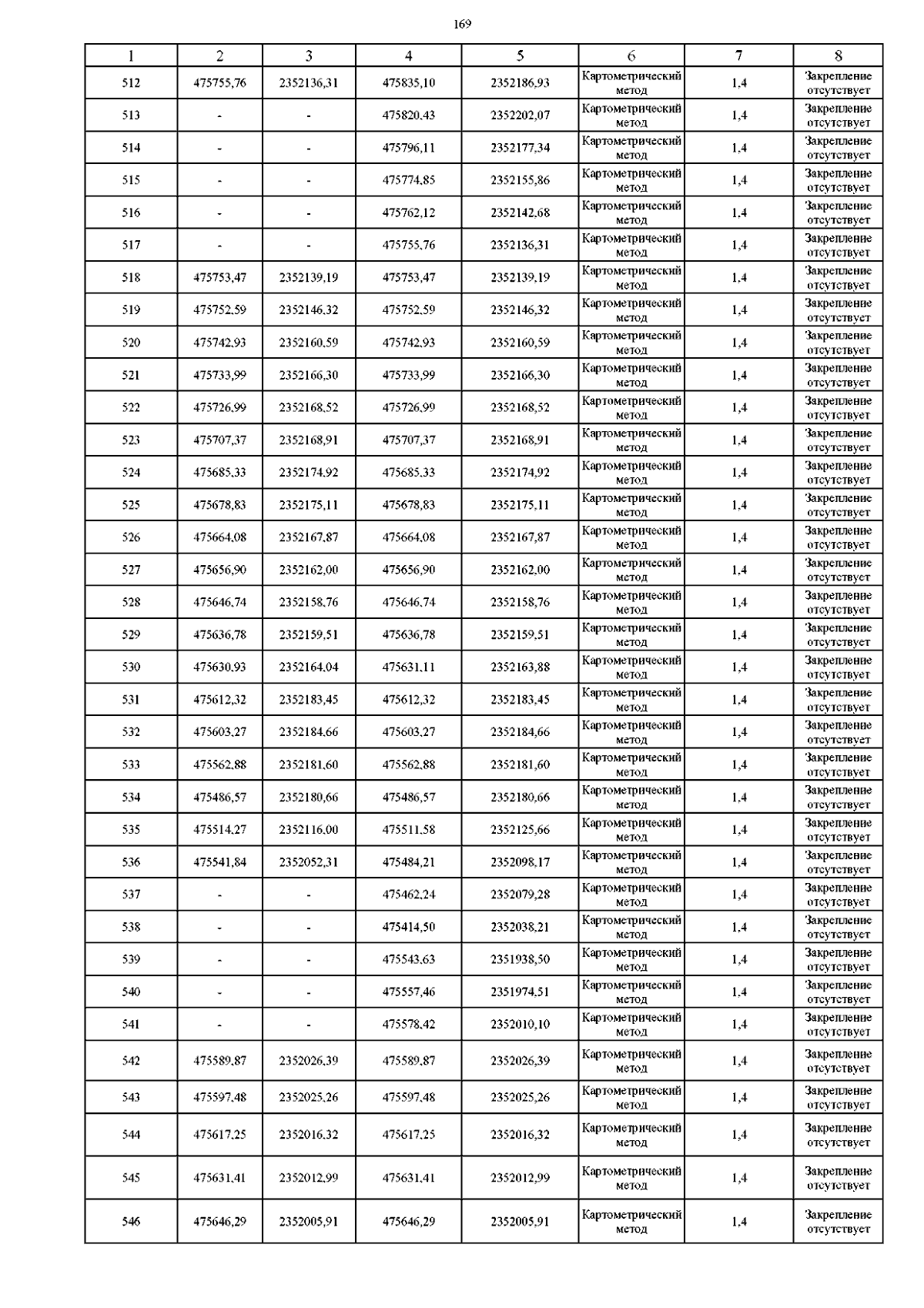 169

| 1 | 2 | 3 | 4 | 5 | 6 | 7 | 8 |
|---|---|---|---|---|---|---|---|
| 512 | 475755,76 | 2352136,31 | 475835,10 | 2352186,93 | Картометрический метод | 1,4 | Закрепление отсутствует |
| 513 | - | - | 475820,43 | 2352202,07 | Картометрический метод | 1,4 | Закрепление отсутствует |
| 514 | - | - | 475796,11 | 2352177,34 | Картометрический метод | 1,4 | Закрепление отсутствует |
| 515 | - | - | 475774,85 | 2352155,86 | Картометрический метод | 1,4 | Закрепление отсутствует |
| 516 | - | - | 475762,12 | 2352142,68 | Картометрический метод | 1,4 | Закрепление отсутствует |
| 517 | - | - | 475755,76 | 2352136,31 | Картометрический метод | 1,4 | Закрепление отсутствует |
| 518 | 475753,47 | 2352139,19 | 475753,47 | 2352139,19 | Картометрический метод | 1,4 | Закрепление отсутствует |
| 519 | 475752,59 | 2352146,32 | 475752,59 | 2352146,32 | Картометрический метод | 1,4 | Закрепление отсутствует |
| 520 | 475742,93 | 2352160,59 | 475742,93 | 2352160,59 | Картометрический метод | 1,4 | Закрепление отсутствует |
| 521 | 475733,99 | 2352166,30 | 475733,99 | 2352166,30 | Картометрический метод | 1,4 | Закрепление отсутствует |
| 522 | 475726,99 | 2352168,52 | 475726,99 | 2352168,52 | Картометрический метод | 1,4 | Закрепление отсутствует |
| 523 | 475707,37 | 2352168,91 | 475707,37 | 2352168,91 | Картометрический метод | 1,4 | Закрепление отсутствует |
| 524 | 475685,33 | 2352174,92 | 475685,33 | 2352174,92 | Картометрический метод | 1,4 | Закрепление отсутствует |
| 525 | 475678,83 | 2352175,11 | 475678,83 | 2352175,11 | Картометрический метод | 1,4 | Закрепление отсутствует |
| 526 | 475664,08 | 2352167,87 | 475664,08 | 2352167,87 | Картометрический метод | 1,4 | Закрепление отсутствует |
| 527 | 475656,90 | 2352162,00 | 475656,90 | 2352162,00 | Картометрический метод | 1,4 | Закрепление отсутствует |
| 528 | 475646,74 | 2352158,76 | 475646,74 | 2352158,76 | Картометрический метод | 1,4 | Закрепление отсутствует |
| 529 | 475636,78 | 2352159,51 | 475636,78 | 2352159,51 | Картометрический метод | 1,4 | Закрепление отсутствует |
| 530 | 475630,93 | 2352164,04 | 475631,11 | 2352163,88 | Картометрический метод | 1,4 | Закрепление отсутствует |
| 531 | 475612,32 | 2352183,45 | 475612,32 | 2352183,45 | Картометрический метод | 1,4 | Закрепление отсутствует |
| 532 | 475603,27 | 2352184,66 | 475603,27 | 2352184,66 | Картометрический метод | 1,4 | Закрепление отсутствует |
| 533 | 475562,88 | 2352181,60 | 475562,88 | 2352181,60 | Картометрический метод | 1,4 | Закрепление отсутствует |
| 534 | 475486,57 | 2352180,66 | 475486,57 | 2352180,66 | Картометрический метод | 1,4 | Закрепление отсутствует |
| 535 | 475514,27 | 2352116,00 | 475511,58 | 2352125,66 | Картометрический метод | 1,4 | Закрепление отсутствует |
| 536 | 475541,84 | 2352052,31 | 475484,21 | 2352098,17 | Картометрический метод | 1,4 | Закрепление отсутствует |
| 537 | - | - | 475462,24 | 2352079,28 | Картометрический метод | 1,4 | Закрепление отсутствует |
| 538 | - | - | 475414,50 | 2352038,21 | Картометрический метод | 1,4 | Закрепление отсутствует |
| 539 | - | - | 475543,63 | 2351938,50 | Картометрический метод | 1,4 | Закрепление отсутствует |
| 540 | - | - | 475557,46 | 2351974,51 | Картометрический метод | 1,4 | Закрепление отсутствует |
| 541 | - | - | 475578,42 | 2352010,10 | Картометрический метод | 1,4 | Закрепление отсутствует |
| 542 | 475589,87 | 2352026,39 | 475589,87 | 2352026,39 | Картометрический метод | 1,4 | Закрепление отсутствует |
| 543 | 475597,48 | 2352025,26 | 475597,48 | 2352025,26 | Картометрический метод | 1,4 | Закрепление отсутствует |
| 544 | 475617,25 | 2352016,32 | 475617,25 | 2352016,32 | Картометрический метод | 1,4 | Закрепление отсутствует |
| 545 | 475631,41 | 2352012,99 | 475631,41 | 2352012,99 | Картометрический метод | 1,4 | Закрепление отсутствует |
| 546 | 475646,29 | 2352005,91 | 475646,29 | 2352005,91 | Картометрический метод | 1,4 | Закрепление отсутствует |